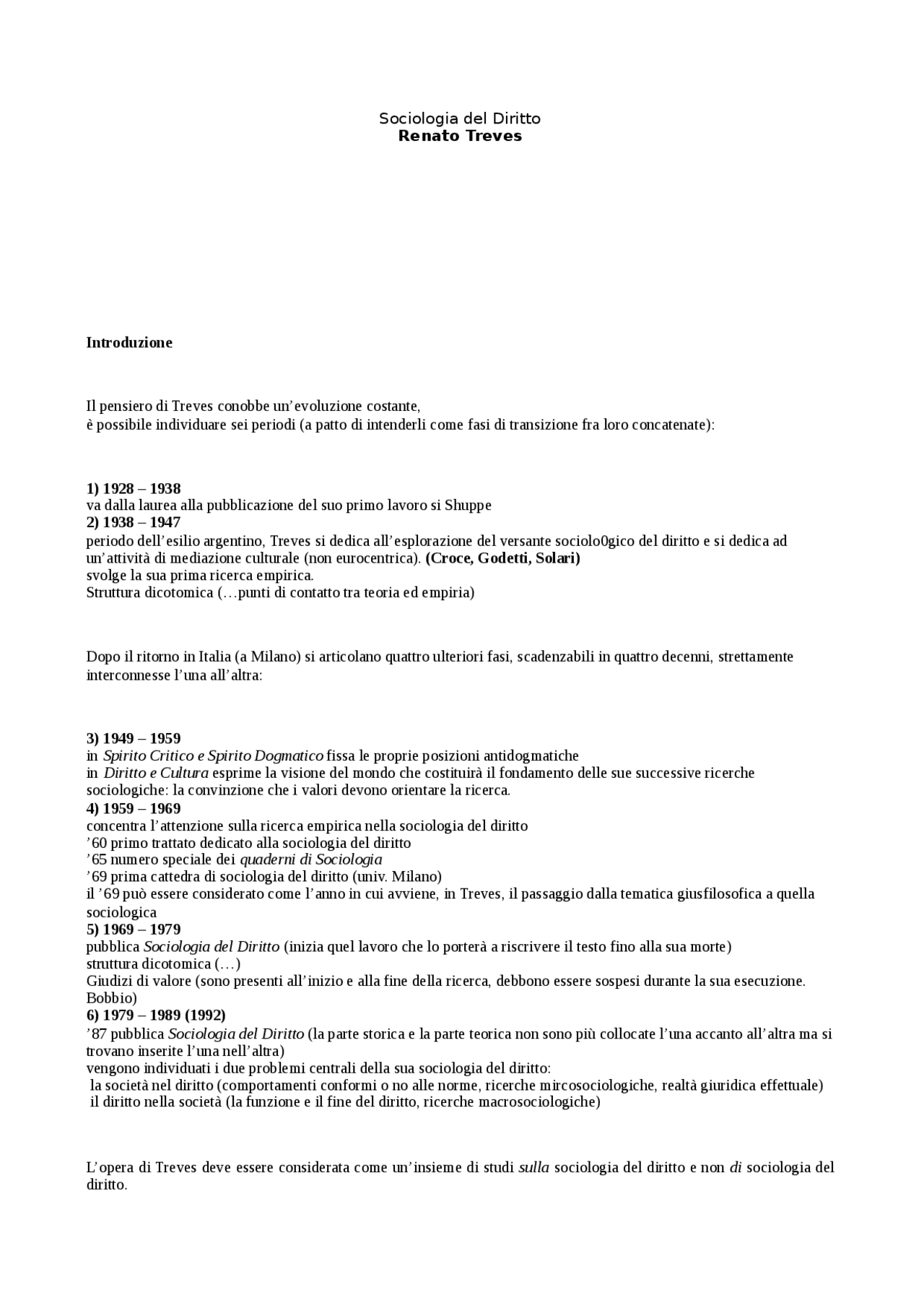 Sociologia del Diritto
Renato Treves

Introduzione

Il pensiero di Treves conobbe un'evoluzione costante,
è possibile individuare sei periodi (a patto di intenderli come fasi di transizione fra loro concatenate):

1) 1928 – 1938
va dalla laurea alla pubblicazione del suo primo lavoro si Shuppe
2) 1938 – 1947
periodo dell'esilio argentino, Treves si dedica all'esplorazione del versante sociolo0gico del diritto e si dedica ad un'attività di mediazione culturale (non eurocentrica). (Croce, Godetti, Solari)
svolge la sua prima ricerca empirica.
Struttura dicotomica (…punti di contatto tra teoria ed empiria)

Dopo il ritorno in Italia (a Milano) si articolano quattro ulteriori fasi, scadenzabili in quattro decenni, strettamente interconnesse l'una all'altra:

3) 1949 – 1959
in Spirito Critico e Spirito Dogmatico fissa le proprie posizioni antidogmatiche
in Diritto e Cultura esprime la visione del mondo che costituirà il fondamento delle sue successive ricerche sociologiche: la convinzione che i valori devono orientare la ricerca.
4) 1959 – 1969
concentra l'attenzione sulla ricerca empirica nella sociologia del diritto
'60 primo trattato dedicato alla sociologia del diritto
'65 numero speciale dei quaderni di Sociologia
'69 prima cattedra di sociologia del diritto (univ. Milano)
il '69 può essere considerato come l'anno in cui avviene, in Treves, il passaggio dalla tematica giusfilosofica a quella sociologica
5) 1969 – 1979
pubblica Sociologia del Diritto (inizia quel lavoro che lo porterà a riscrivere il testo fino alla sua morte)
struttura dicotomica (…)
Giudizi di valore (sono presenti all'inizio e alla fine della ricerca, debbono essere sospesi durante la sua esecuzione. Bobbio)
6) 1979 – 1989 (1992)
'87 pubblica Sociologia del Diritto (la parte storica e la parte teorica non sono più collocate l'una accanto all'altra ma si trovano inserite l'una nell'altra)
vengono individuati i due problemi centrali della sua sociologia del diritto:
la società nel diritto (comportamenti conformi o no alle norme, ricerche mircosociologiche, realtà giuridica effettuale)
il diritto nella società (la funzione e il fine del diritto, ricerche macrosociologiche)

L'opera di Treves deve essere considerata come un'insieme di studi sulla sociologia del diritto e non di sociologia del diritto.